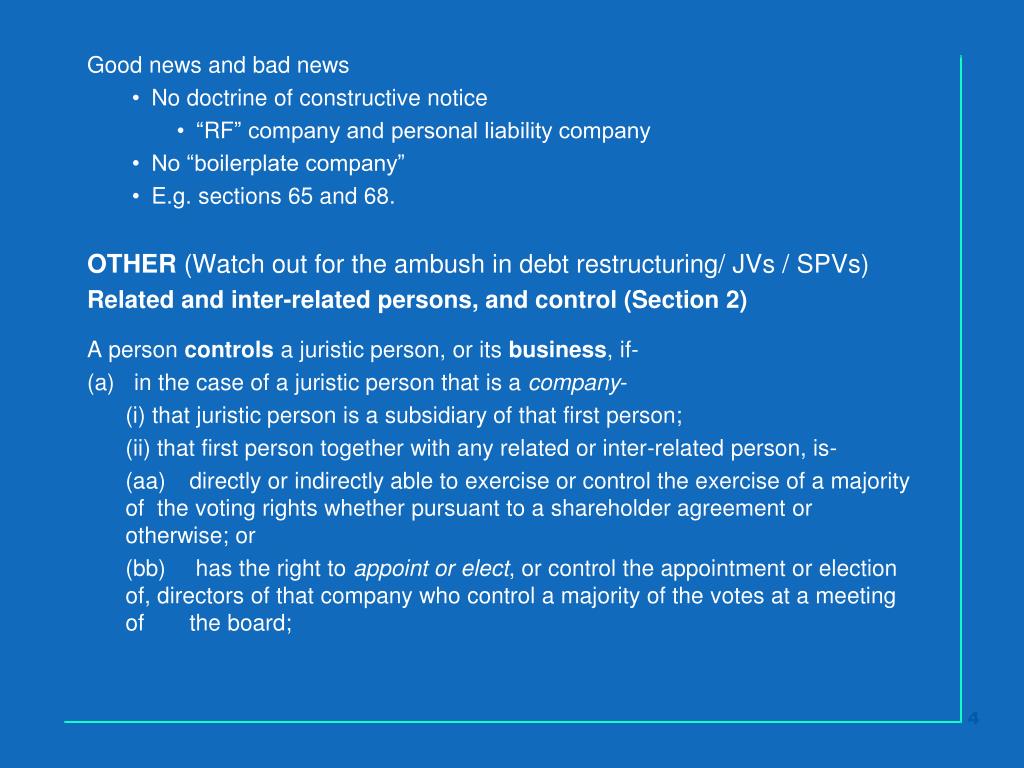 Good news and bad news

• No doctrine of constructive notice

• “RF” company and personal liability company

• No “boilerplate company”

• E.g. sections 65 and 68.

OTHER (Watch out for the ambush in debt restructuring/ JVs / SPVs)

Related and inter-related persons, and control (Section 2)

A person controls a juristic person, or its business, if-

(a) in the case of a juristic person that is a company-

(i) that juristic person is a subsidiary of that first person;

(ii) that first person together with any related or inter-related person, is-

(aa) directly or indirectly able to exercise or control the exercise of a majority of the voting rights whether pursuant to a shareholder agreement or otherwise; or

(bb) has the right to appoint or elect, or control the appointment or election of, directors of that company who control a majority of the votes at a meeting of the board;

4